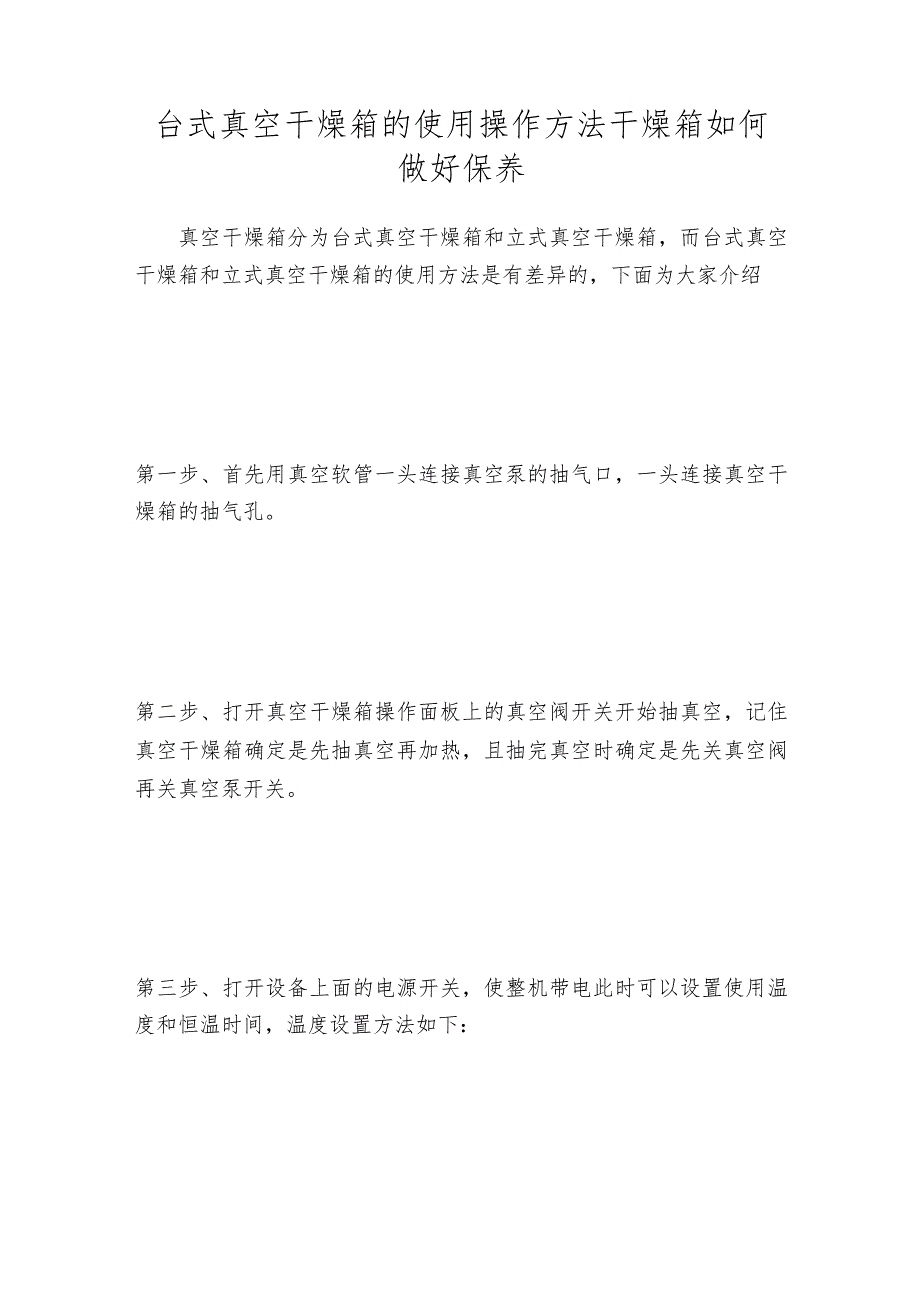 台式真空干燥箱的使用操作方法干燥箱如何做好保养

真空干燥箱分为台式真空干燥箱和立式真空干燥箱，而台式真空干燥箱和立式真空干燥箱的使用方法是有差异的，下面为大家介绍

第一步、首先用真空软管一头连接真空泵的抽气口，一头连接真空干燥箱的抽气孔。

第二步、打开真空干燥箱操作面板上的真空阀开关开始抽真空，记住真空干燥箱确定是先抽真空再加热，且抽完真空时确定是先关真空阀再关真空泵开关。

第三步、打开设备上面的电源开关，使整机带电此时可以设置使用温度和恒温时间，温度设置方法如下：